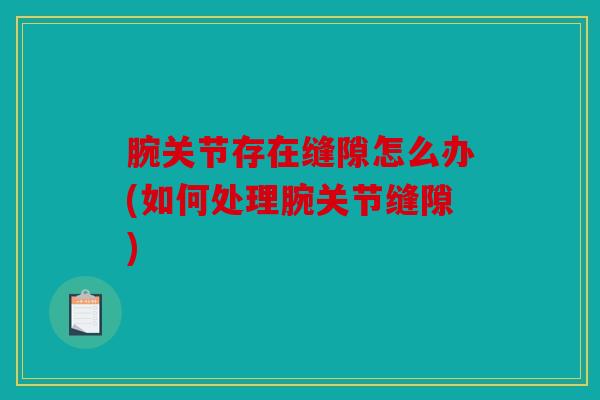 腕关节存在缝隙怎么办(如何处理腕关节缝隙)